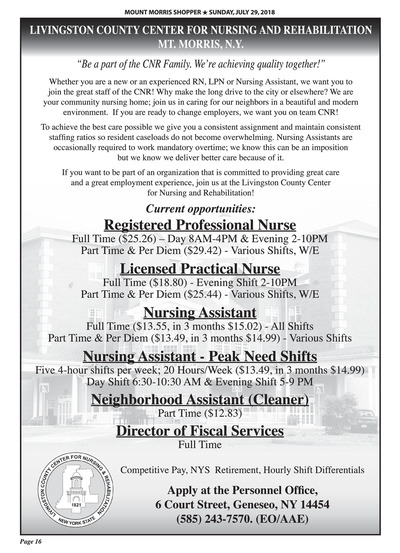 MOUNT MORRIS SHOPPER ★ SUNDAY, JULY 29, 2018

LIVINGSTON COUNTY CENTER FOR NURSING AND REHABILITATION
MT. MORRIS, N.Y.

"Be a part of the CNR Family. We're achieving quality together!"

Whether you are a new or an experienced RN, LPN or Nursing Assistant, we want you to join the great staff of the CNR! Why make the long drive to the city or elsewhere? We are your community nursing home; join us in caring for our neighbors in a beautiful and modern environment. If you are ready to change employers, we want you on team CNR!

To achieve the best care possible we give you a consistent assignment and maintain consistent staffing ratios so resident caseloads do not become overwhelming. Nursing Assistants are occasionally required to work mandatory overtime; we know this can be an imposition but we know we deliver better care because of it.

If you want to be part of an organization that is committed to providing great care and a great employment experience, join us at the Livingston County Center for Nursing and Rehabilitation!

Current opportunities:

Registered Professional Nurse
Full Time ($25.26) – Day 8AM-4PM & Evening 2-10PM
Part Time & Per Diem ($29.42) - Various Shifts, W/E

Licensed Practical Nurse
Full Time ($18.80) - Evening Shift 2-10PM
Part Time & Per Diem ($25.44) - Various Shifts, W/E

Nursing Assistant
Full Time ($13.55, in 3 months $15.02) - All Shifts
Part Time & Per Diem ($13.49, in 3 months $14.99) - Various Shifts

Nursing Assistant - Peak Need Shifts
Five 4-hour shifts per week; 20 Hours/Week ($13.49, in 3 months $14.99)
Day Shift 6:30-10:30 AM & Evening Shift 5-9 PM

Neighborhood Assistant (Cleaner)
Part Time ($12.83)

Director of Fiscal Services
Full Time

LIVINGSTON COUNTY CENTER FOR NURSING & REHABILITATION 1821 NEW YORK STATE

Competitive Pay, NYS Retirement, Hourly Shift Differentials

Apply at the Personnel Office,
6 Court Street, Geneseo, NY 14454
(585) 243-7570. (EO/AAE)

Page 16